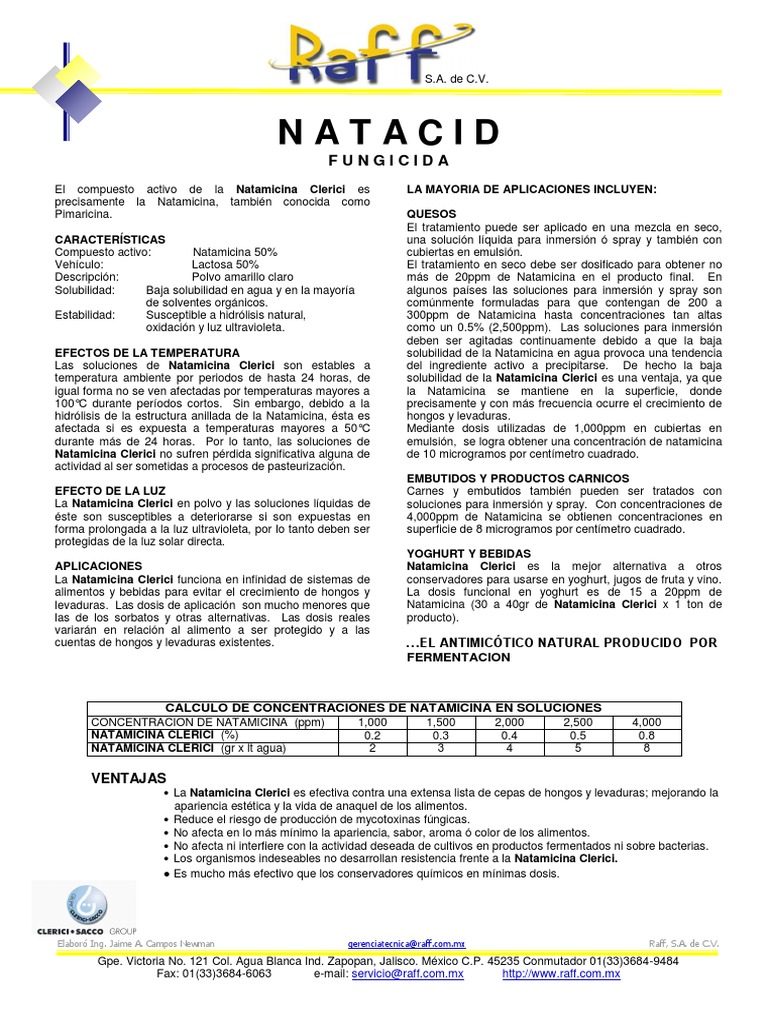 Raff

S.A. de C.V.

NATACID

FUNGICIDA

El compuesto activo de la **Natamicina Clerici** es precisamente la Natamicina, también conocida como Pimaricina.

CARACTERÍSTICAS
Compuesto activo: Natamicina 50%
Vehículo: Lactosa 50%
Descripción: Polvo amarillo claro
Solubilidad: Baja solubilidad en agua y en la mayoría de solventes orgánicos.
Estabilidad: Susceptible a hidrólisis natural, oxidación y luz ultravioleta.

EFECTOS DE LA TEMPERATURA
Las soluciones de **Natamicina Clerici** son estables a temperatura ambiente por periodos de hasta 24 horas, de igual forma no se ven afectadas por temperaturas mayores a 100°C durante periodos cortos. Sin embargo, debido a la hidrólisis de la estructura anillada de la Natamicina, ésta es afectada si es expuesta a temperaturas mayores a 50°C durante más de 24 horas. Por lo tanto, las soluciones de **Natamicina Clerici** no sufren pérdida significativa alguna de actividad al ser sometidas a procesos de pasteurización.

EFECTO DE LA LUZ
La **Natamicina Clerici** en polvo y las soluciones líquidas de éste son susceptibles a deteriorarse si son expuestas en forma prolongada a la luz ultravioleta, por lo tanto deben ser protegidas de la luz solar directa.

APLICACIONES
La **Natamicina Clerici** funciona en infinidad de sistemas de alimentos y bebidas para evitar el crecimiento de hongos y levaduras. Las dosis de aplicación son mucho menores que las de los sorbatos y otras alternativas. Las dosis reales variarán en relación al alimento a ser protegido y a las cuentas de hongos y levaduras existentes.

LA MAYORIA DE APLICACIONES INCLUYEN:

QUESOS
El tratamiento puede ser aplicado en una mezcla en seco, una solución líquida para inmersión ó spray y también con cubiertas en emulsión.
El tratamiento en seco debe ser dosificado para obtener no más de 20ppm de Natamicina en el producto final. En algunos países las soluciones para inmersión y spray son comúnmente formuladas para que contengan de 200 a 300ppm de Natamicina hasta concentraciones tan altas como un 0.5% (2,500ppm). Las soluciones para inmersión deben ser agitadas continuamente debido a que la baja solubilidad de la Natamicina en agua provoca una tendencia del ingrediente activo a precipitarse. De hecho la baja solubilidad de la **Natamicina Clerici** es una ventaja, ya que la Natamicina se mantiene en la superficie, donde precisamente y con más frecuencia ocurre el crecimiento de hongos y levaduras.
Mediante dosis utilizadas de 1,000ppm en cubiertas en emulsión, se logra obtener una concentración de natamicina de 10 microgramos por centímetro cuadrado.

EMBUTIDOS Y PRODUCTOS CARNICOS
Carnes y embutidos también pueden ser tratados con soluciones para inmersión y spray. Con concentraciones de 4,000ppm de Natamicina se obtienen concentraciones en superficie de 8 microgramos por centímetro cuadrado.

YOGHURT Y BEBIDAS
**Natamicina Clerici** es la mejor alternativa a otros conservadores para usarse en yoghurt, jugos de fruta y vino. La dosis funcional en yoghurt es de 15 a 20ppm de Natamicina (30 a 40gr de **Natamicina Clerici** x 1 ton de producto).

...EL ANTIMICÓTICO NATURAL PRODUCIDO POR FERMENTACION

| CALCULO DE CONCENTRACIONES DE NATAMICINA EN SOLUCIONES | | | | | |
|---|---|---|---|---|---|
| CONCENTRACION DE NATAMICINA (ppm) | 1,000 | 1,500 | 2,000 | 2,500 | 4,000 |
| NATAMICINA CLERICI (%) | 0.2 | 0.3 | 0.4 | 0.5 | 0.8 |
| NATAMICINA CLERICI (gr x lt agua) | 2 | 3 | 4 | 5 | 8 |

VENTAJAS
• La **Natamicina Clerici** es efectiva contra una extensa lista de cepas de hongos y levaduras; mejorando la apariencia estética y la vida de anaquel de los alimentos.
• Reduce el riesgo de producción de mycotoxinas fúngicas.
• No afecta en lo más mínimo la apariencia, sabor, aroma ó color de los alimentos.
• No afecta ni interfiere con la actividad deseada de cultivos en productos fermentados ni sobre bacterias.
• Los organismos indeseables no desarrollan resistencia frente a la **Natamicina Clerici.**
• Es mucho más efectivo que los conservadores químicos en mínimas dosis.

CLERICI•SACCO GROUP

Elaboró Ing. Jaime A. Campos Newman gerenciatecnica@raff.com.mx Raff, S.A. de C.V.

Gpe. Victoria No. 121 Col. Agua Blanca Ind. Zapopan, Jalisco. México C.P. 45235 Conmutador 01(33)3684-9484
Fax: 01(33)3684-6063 e-mail: servicio@raff.com.mx http://www.raff.com.mx